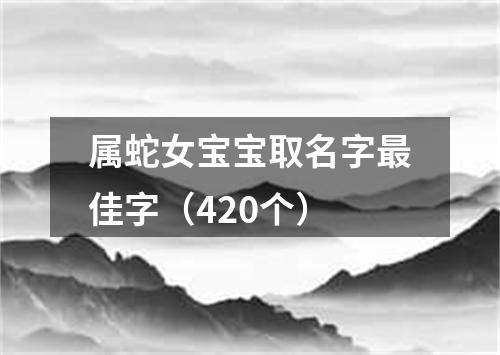 属蛇女宝宝取名字最佳字（420个）